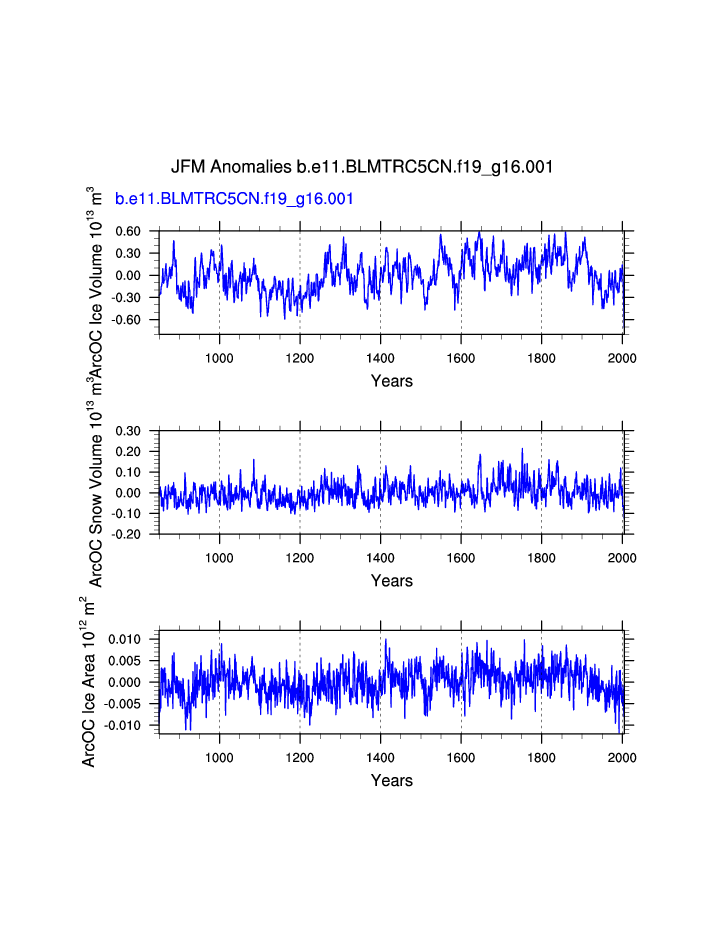 JFM Anomalies b.e11.BLMTRC5CN.f19_g16.001

b.e11.BLMTRC5CN.f19_g16.001

ArcOC Ice Volume $10^{13}$ $m^3$

0.60
0.30
0.00
-0.30
-0.60

1000 1200 1400 1600 1800 2000

Years

ArcOC Snow Volume $10^{13}$ $m^3$

0.30
0.20
0.10
0.00
-0.10
-0.20

1000 1200 1400 1600 1800 2000

Years

ArcOC Ice Area $10^{12}$ $m^2$

0.010
0.005
0.000
-0.005
-0.010

1000 1200 1400 1600 1800 2000

Years